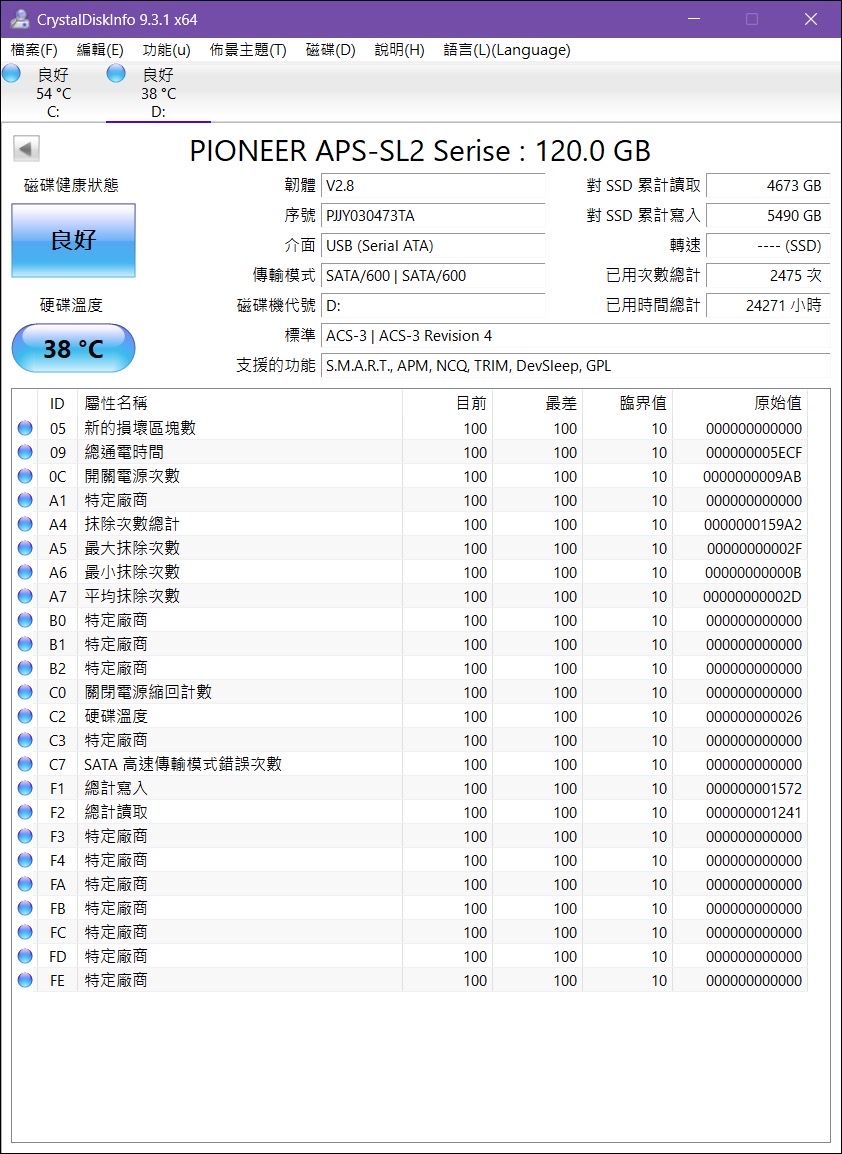 CrystalDiskInfo 9.3.1 x64

檔案(F) 編輯(E) 功能(u) 佈景主題(T) 磁碟(D) 說明(H) 語言(L)(Language)

良好 54 °C C:
良好 38 °C D:

PIONEER APS-SL2 Serise : 120.0 GB

磁碟健康狀態
良好
硬碟溫度
38 °C

韌體 V2.8
序號 PJJY030473TA
介面 USB (Serial ATA)
傳輸模式 SATA/600 | SATA/600
磁碟機代號 D:
標準 ACS-3 | ACS-3 Revision 4
支援的功能 S.M.A.R.T., APM, NCQ, TRIM, DevSleep, GPL

對 SSD 累計讀取 4673 GB
對 SSD 累計寫入 5490 GB
轉速 ---- (SSD)
已用次數總計 2475 次
已用時間總計 24271 小時

| ID | 屬性名稱 | 目前 | 最差 | 臨界值 | 原始值 |
|---|---|---|---|---|---|
| 05 | 新的損壞區塊數 | 100 | 100 | 10 | 000000000000 |
| 09 | 總通電時間 | 100 | 100 | 10 | 000000005ECF |
| 0C | 開關電源次數 | 100 | 100 | 10 | 0000000009AB |
| A1 | 特定廠商 | 100 | 100 | 10 | 000000000000 |
| A4 | 抹除次數總計 | 100 | 100 | 10 | 0000000159A2 |
| A5 | 最大抹除次數 | 100 | 100 | 10 | 00000000002F |
| A6 | 最小抹除次數 | 100 | 100 | 10 | 00000000000B |
| A7 | 平均抹除次數 | 100 | 100 | 10 | 00000000002D |
| B0 | 特定廠商 | 100 | 100 | 10 | 000000000000 |
| B1 | 特定廠商 | 100 | 100 | 10 | 000000000000 |
| B2 | 特定廠商 | 100 | 100 | 10 | 000000000000 |
| C0 | 關閉電源縮回計數 | 100 | 100 | 10 | 000000000000 |
| C2 | 硬碟溫度 | 100 | 100 | 10 | 000000000026 |
| C3 | 特定廠商 | 100 | 100 | 10 | 000000000000 |
| C7 | SATA 高速傳輸模式錯誤次數 | 100 | 100 | 10 | 000000000000 |
| F1 | 總計寫入 | 100 | 100 | 10 | 000000001572 |
| F2 | 總計讀取 | 100 | 100 | 10 | 000000001241 |
| F3 | 特定廠商 | 100 | 100 | 10 | 000000000000 |
| F4 | 特定廠商 | 100 | 100 | 10 | 000000000000 |
| FA | 特定廠商 | 100 | 100 | 10 | 000000000000 |
| FB | 特定廠商 | 100 | 100 | 10 | 000000000000 |
| FC | 特定廠商 | 100 | 100 | 10 | 000000000000 |
| FD | 特定廠商 | 100 | 100 | 10 | 000000000000 |
| FE | 特定廠商 | 100 | 100 | 10 | 000000000000 |